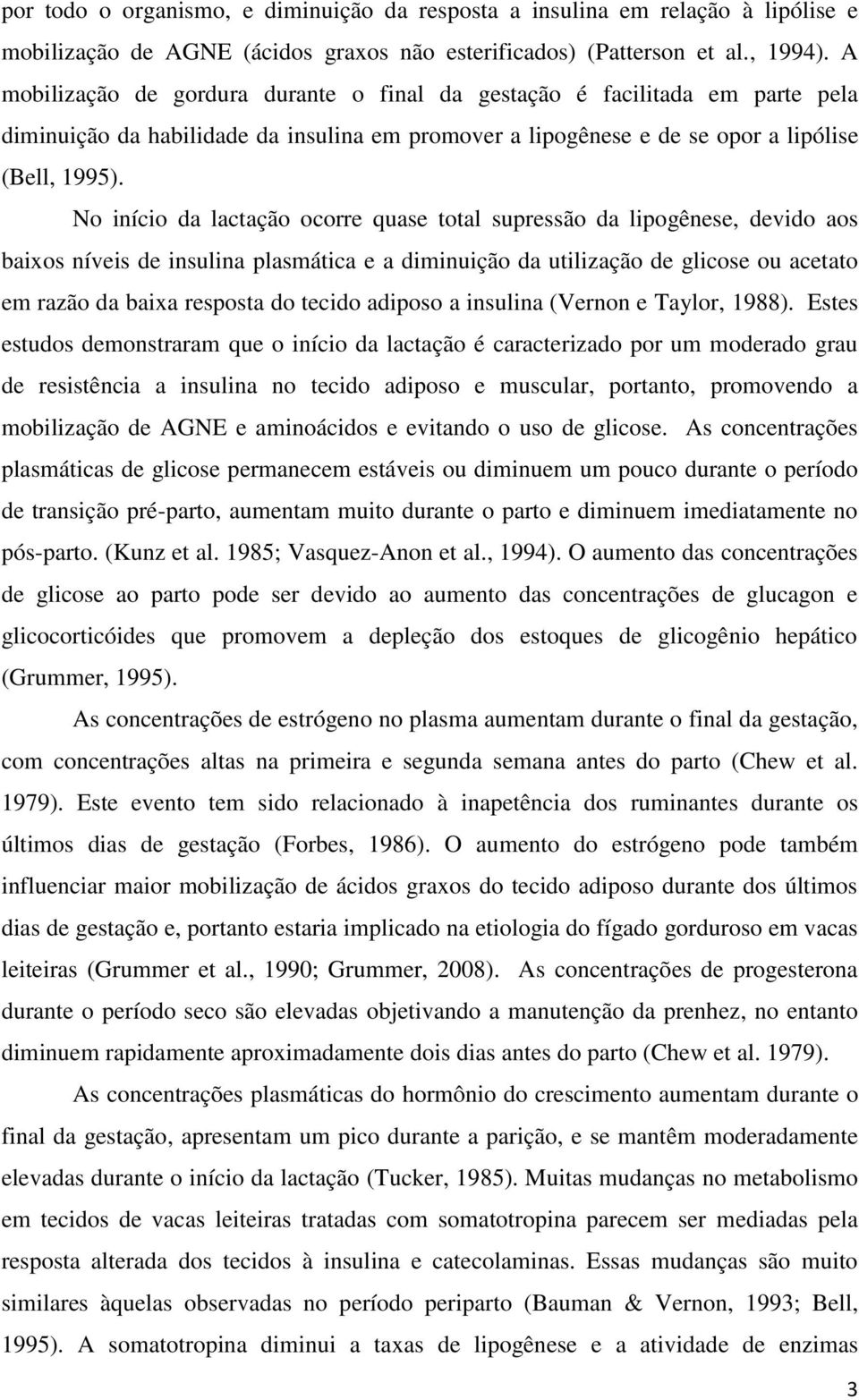 por todo o organismo, e diminuição da resposta a insulina em relação à lipólise e mobilização de AGNE (ácidos graxos não esterificados) (Patterson et al., 1994). A mobilização de gordura durante o final da gestação é facilitada em parte pela diminuição da habilidade da insulina em promover a lipogênese e de se opor a lipólise (Bell, 1995).

No início da lactação ocorre quase total supressão da lipogênese, devido aos baixos níveis de insulina plasmática e a diminuição da utilização de glicose ou acetato em razão da baixa resposta do tecido adiposo a insulina (Vernon e Taylor, 1988). Estes estudos demonstraram que o início da lactação é caracterizado por um moderado grau de resistência a insulina no tecido adiposo e muscular, portanto, promovendo a mobilização de AGNE e aminoácidos e evitando o uso de glicose. As concentrações plasmáticas de glicose permanecem estáveis ou diminuem um pouco durante o período de transição pré-parto, aumentam muito durante o parto e diminuem imediatamente no pós-parto. (Kunz et al. 1985; Vasquez-Anon et al., 1994). O aumento das concentrações de glicose ao parto pode ser devido ao aumento das concentrações de glucagon e glicocorticóides que promovem a depleção dos estoques de glicogênio hepático (Grummer, 1995).

As concentrações de estrógeno no plasma aumentam durante o final da gestação, com concentrações altas na primeira e segunda semana antes do parto (Chew et al. 1979). Este evento tem sido relacionado à inapetência dos ruminantes durante os últimos dias de gestação (Forbes, 1986). O aumento do estrógeno pode também influenciar maior mobilização de ácidos graxos do tecido adiposo durante dos últimos dias de gestação e, portanto estaria implicado na etiologia do fígado gorduroso em vacas leiteiras (Grummer et al., 1990; Grummer, 2008). As concentrações de progesterona durante o período seco são elevadas objetivando a manutenção da prenhez, no entanto diminuem rapidamente aproximadamente dois dias antes do parto (Chew et al. 1979).

As concentrações plasmáticas do hormônio do crescimento aumentam durante o final da gestação, apresentam um pico durante a parição, e se mantêm moderadamente elevadas durante o início da lactação (Tucker, 1985). Muitas mudanças no metabolismo em tecidos de vacas leiteiras tratadas com somatotropina parecem ser mediadas pela resposta alterada dos tecidos à insulina e catecolaminas. Essas mudanças são muito similares àquelas observadas no período periparto (Bauman & Vernon, 1993; Bell, 1995). A somatotropina diminui a taxas de lipogênese e a atividade de enzimas

3